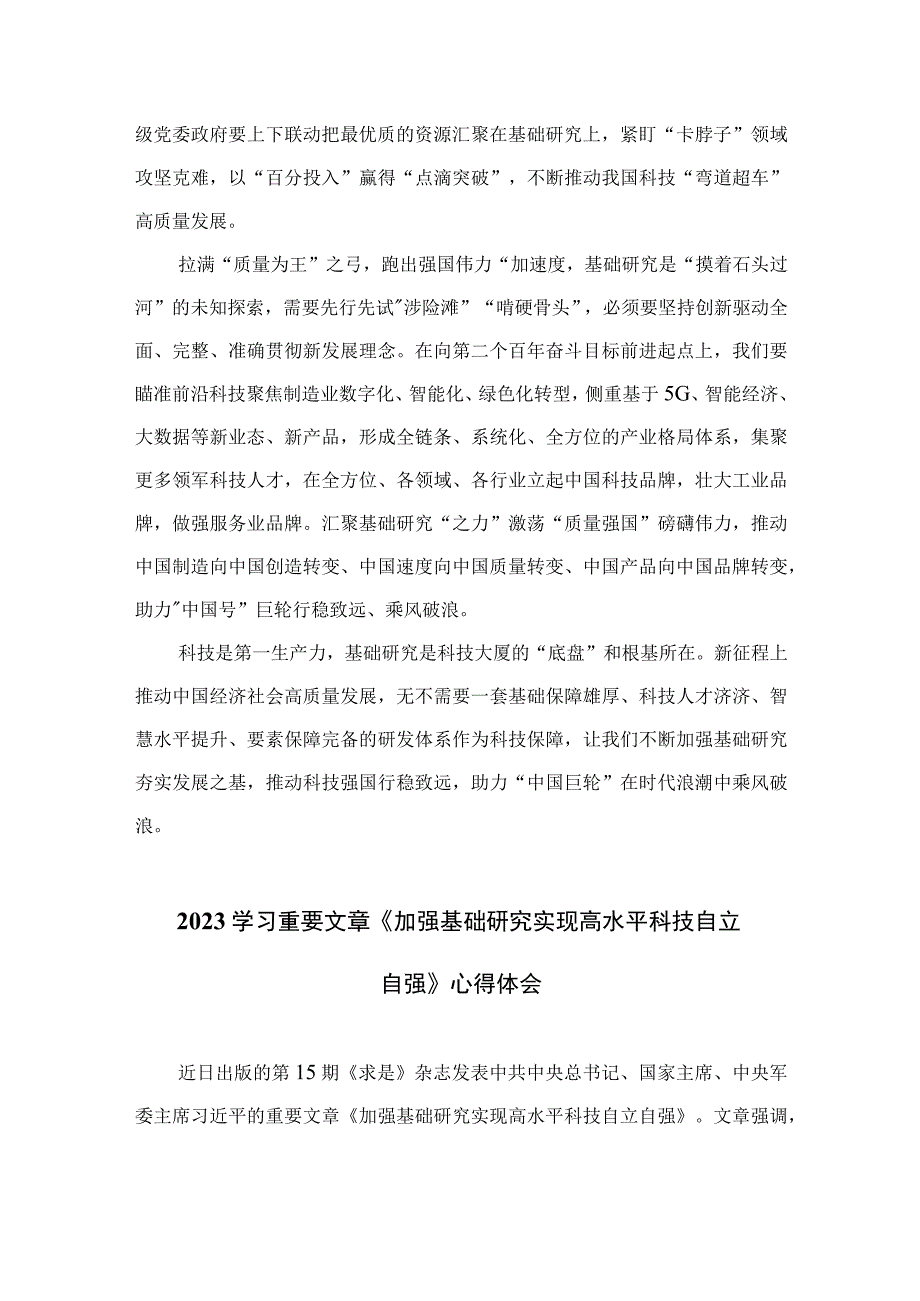 级党委政府要上下联动把最优质的资源汇聚在基础研究上，紧盯“卡脖子”领域攻坚克难，以“百分投入”赢得“点滴突破”，不断推动我国科技“弯道超车”高质量发展。

拉满“质量为王”之弓，跑出强国伟力“加速度，基础研究是“摸着石头过河”的未知探索，需要先行先试"涉险滩”“啃硬骨头”，必须要坚持创新驱动全面、完整、准确贯彻新发展理念。在向第二个百年奋斗目标前进起点上，我们要瞄准前沿科技聚焦制造业数字化、智能化、绿色化转型，侧重基于5G、智能经济、大数据等新业态、新产品，形成全链条、系统化、全方位的产业格局体系，集聚更多领军科技人才，在全方位、各领域、各行业立起中国科技品牌，壮大工业品牌，做强服务业品牌。汇聚基础研究“之力”激荡“质量强国”磅礴伟力，推动中国制造向中国创造转变、中国速度向中国质量转变、中国产品向中国品牌转变，助力"中国号”巨轮行稳致远、乘风破浪。

科技是第一生产力，基础研究是科技大厦的“底盘”和根基所在。新征程上推动中国经济社会高质量发展，无不需要一套基础保障雄厚、科技人才济济、智慧水平提升、要素保障完备的研发体系作为科技保障，让我们不断加强基础研究夯实发展之基，推动科技强国行稳致远，助力“中国巨轮”在时代浪潮中乘风破浪。

2023学习重要文章《加强基础研究实现高水平科技自立自强》心得体会

近日出版的第15期《求是》杂志发表中共中央总书记、国家主席、中央军委主席习近平的重要文章《加强基础研究实现高水平科技自立自强》。文章强调，